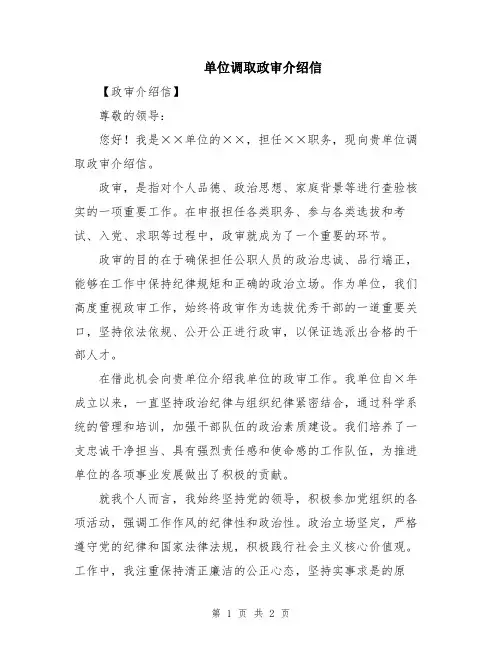 单位调取政审介绍信

【政审介绍信】

尊敬的领导：

您好！我是××单位的××，担任××职务，现向贵单位调取政审介绍信。

政审，是指对个人品德、政治思想、家庭背景等进行查验核实的一项重要工作。在申报担任各类职务、参与各类选拔和考试、入党、求职等过程中，政审就成为了一个重要的环节。

政审的目的在于确保担任公职人员的政治忠诚、品行端正，能够在工作中保持纪律规矩和正确的政治立场。作为单位，我们高度重视政审工作，始终将政审作为选拔优秀干部的一道重要关口，坚持依法依规、公开公正进行政审，以保证选派出合格的干部人才。

在借此机会向贵单位介绍我单位的政审工作。我单位自×年成立以来，一直坚持政治纪律与组织纪律紧密结合，通过科学系统的管理和培训，加强干部队伍的政治素质建设。我们培养了一支忠诚干净担当、具有强烈责任感和使命感的工作队伍，为推进单位的各项事业发展做出了积极的贡献。

就我个人而言，我始终坚持党的领导，积极参加党组织的各项活动，强调工作作风的纪律性和政治性。政治立场坚定，严格遵守党的纪律和国家法律法规，积极践行社会主义核心价值观。工作中，我注重保持清正廉洁的公正心态，坚持实事求是的原

第 1 页 共 2 页